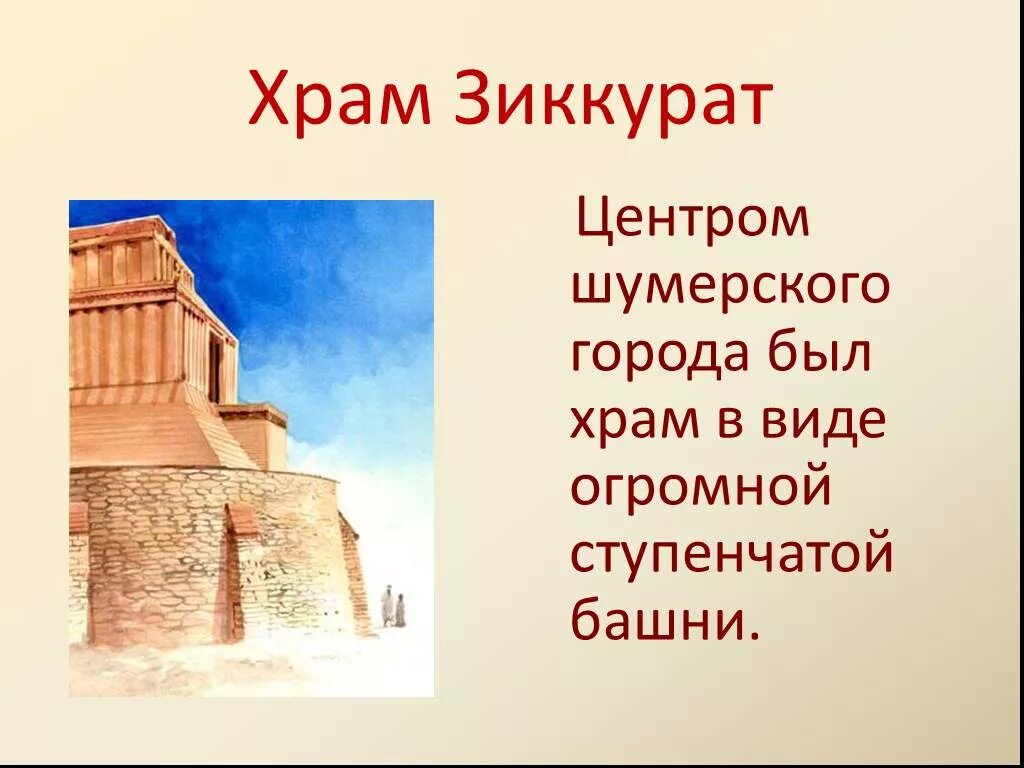 Храм Зиккурат

Центром шумерского города был храм в виде огромной ступенчатой башни.